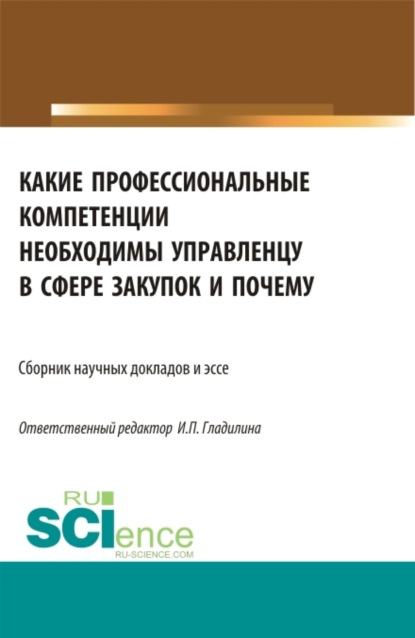 КАКИЕ ПРОФЕССИОНАЛЬНЫЕ КОМПЕТЕНЦИИ НЕОБХОДИМЫ УПРАВЛЕНЦУ В СФЕРЕ ЗАКУПОК И ПОЧЕМУ

Сборник научных докладов и эссе

Ответственный редактор И.П. Гладилина

RU SCIence
RU-SCIENCE.COM